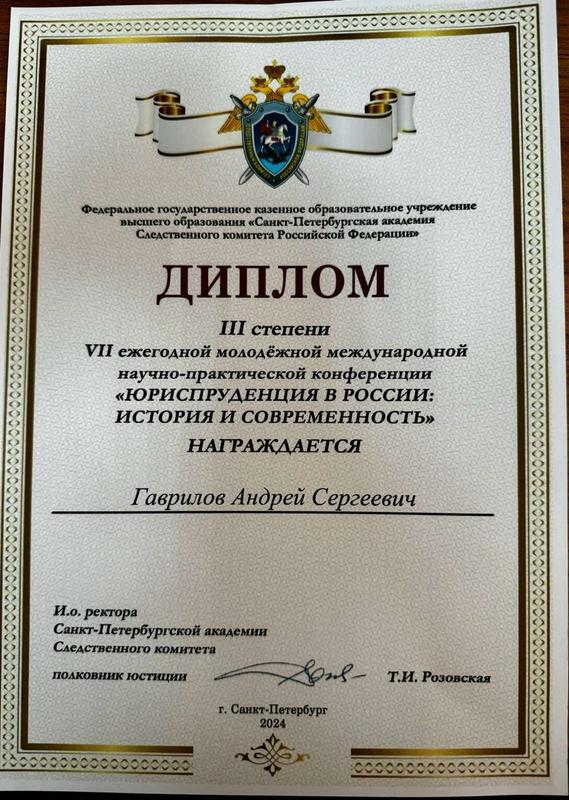 Федеральное государственное казенное образовательное учреждение высшего образования «Санкт-Петербургская академия Следственного комитета Российской Федерации»

ДИПЛОМ

III степени
VII ежегодной молодёжной международной научно-практической конференции
«ЮРИСПРУДЕНЦИЯ В РОССИИ: ИСТОРИЯ И СОВРЕМЕННОСТЬ»
НАГРАЖДАЕТСЯ

Гаврилов Андрей Сергеевич

И.о. ректора
Санкт-Петербургской академии
Следственного комитета
полковник юстиции Т.И. Розовская

г. Санкт-Петербург
2024